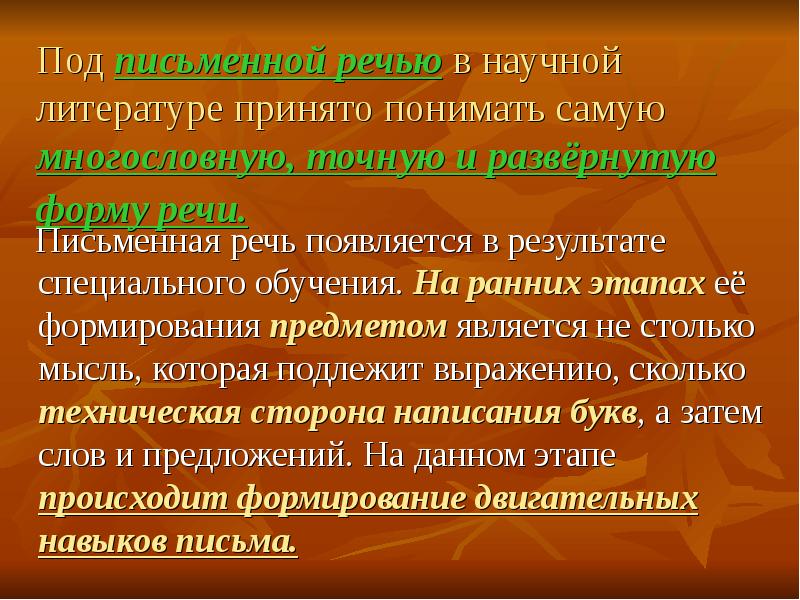 Под письменной речью в научной литературе принято понимать самую многословную, точную и развёрнутую форму речи.

Письменная речь появляется в результате специального обучения. На ранних этапах её формирования предметом является не столько мысль, которая подлежит выражению, сколько техническая сторона написания букв, а затем слов и предложений. На данном этапе происходит формирование двигательных навыков письма.